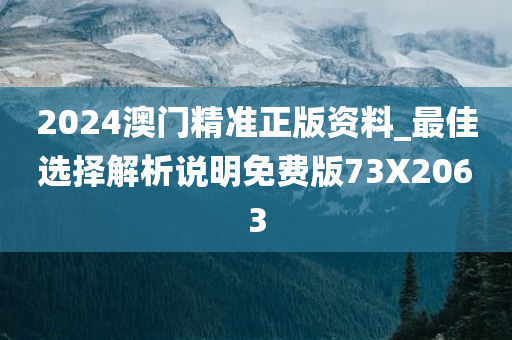 2024澳门精准正版资料_最佳选择解析说明免费版73X2063